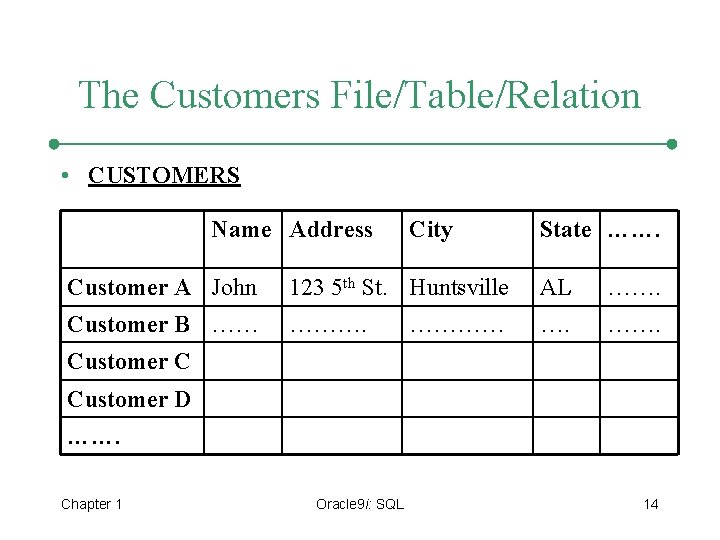 The Customers File/Table/Relation

• CUSTOMERS

|  | Name | Address | City | State | ……. |
|---|---|---|---|---|---|
| Customer A | John | 123 5th St. | Huntsville | AL | ……. |
| Customer B | …… | ………. | ………… | …. | ……. |
| Customer C |  |  |  |  |  |
| Customer D |  |  |  |  |  |
| ……. |  |  |  |  |  |

Chapter 1

Oracle9i: SQL

14